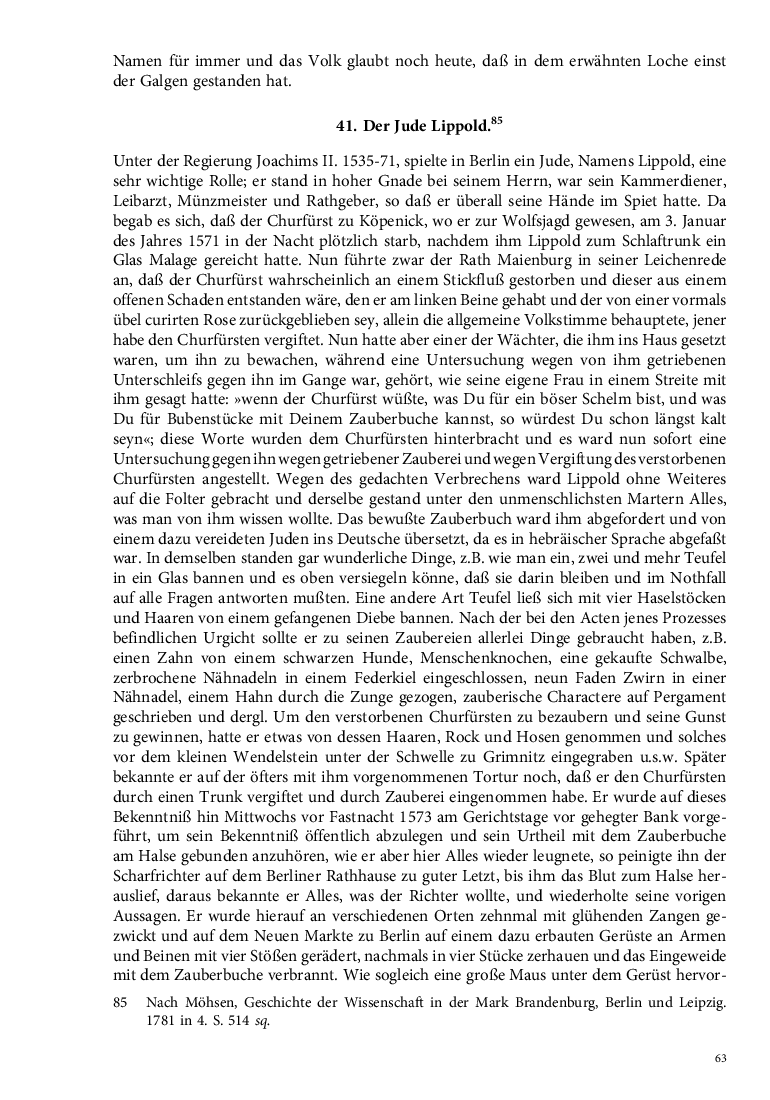 Namen für immer und das Volk glaubt noch heute, daß in dem erwähnten Loche einst der Galgen gestanden hat.

41. Der Jude Lippold.$^{85}$

Unter der Regierung Joachims II. 1535-71, spielte in Berlin ein Jude, Namens Lippold, eine sehr wichtige Rolle; er stand in hoher Gnade bei seinem Herrn, war sein Kammerdiener, Leibarzt, Münzmeister und Rathgeber, so daß er überall seine Hände im Spiet hatte. Da begab es sich, daß der Churfürst zu Köpenick, wo er zur Wolfsjagd gewesen, am 3. Januar des Jahres 1571 in der Nacht plötzlich starb, nachdem ihm Lippold zum Schlaftrunk ein Glas Malage gereicht hatte. Nun führte zwar der Rath Maienburg in seiner Leichenrede an, daß der Churfürst wahrscheinlich an einem Stickfluß gestorben und dieser aus einem offenen Schaden entstanden wäre, den er am linken Beine gehabt und der von einer vormals übel curirten Rose zurückgeblieben sey, allein die allgemeine Volkstimme behauptete, jener habe den Churfürsten vergiftet. Nun hatte aber einer der Wächter, die ihm ins Haus gesetzt waren, um ihn zu bewachen, während eine Untersuchung wegen von ihm getriebenen Unterschleifs gegen ihn im Gange war, gehört, wie seine eigene Frau in einem Streite mit ihm gesagt hatte: »wenn der Churfürst wüßte, was Du für ein böser Schelm bist, und was Du für Bubenstücke mit Deinem Zauberbuche kannst, so würdest Du schon längst kalt seyn«; diese Worte wurden dem Churfürsten hinterbracht und es ward nun sofort eine Untersuchung gegen ihn wegen getriebener Zauberei und wegen Vergiftung des verstorbenen Churfürsten angestellt. Wegen des gedachten Verbrechens ward Lippold ohne Weiteres auf die Folter gebracht und derselbe gestand unter den unmenschlichsten Martern Alles, was man von ihm wissen wollte. Das bewußte Zauberbuch ward ihm abgefordert und von einem dazu vereideten Juden ins Deutsche übersetzt, da es in hebräischer Sprache abgefaßt war. In demselben standen gar wunderliche Dinge, z.B. wie man ein, zwei und mehr Teufel in ein Glas bannen und es oben versiegeln könne, daß sie darin bleiben und im Nothfall auf alle Fragen antworten mußten. Eine andere Art Teufel ließ sich mit vier Haselstöcken und Haaren von einem gefangenen Diebe bannen. Nach der bei den Acten jenes Prozesses befindlichen Urgicht sollte er zu seinen Zaubereien allerlei Dinge gebraucht haben, z.B. einen Zahn von einem schwarzen Hunde, Menschenknochen, eine gekaufte Schwalbe, zerbrochene Nähnadeln in einem Federkiel eingeschlossen, neun Faden Zwirn in einer Nähnadel, einem Hahn durch die Zunge gezogen, zauberische Charactere auf Pergament geschrieben und dergl. Um den verstorbenen Churfürsten zu bezaubern und seine Gunst zu gewinnen, hatte er etwas von dessen Haaren, Rock und Hosen genommen und solches vor dem kleinen Wendelstein unter der Schwelle zu Grimnitz eingegraben u.s.w. Später bekannte er auf der öfters mit ihm vorgenommenen Tortur noch, daß er den Churfürsten durch einen Trunk vergiftet und durch Zauberei eingenommen habe. Er wurde auf dieses Bekenntniß hin Mittwochs vor Fastnacht 1573 am Gerichtstage vor gehegter Bank vorgeführt, um sein Bekenntniß öffentlich abzulegen und sein Urtheil mit dem Zauberbuche am Halse gebunden anzuhören, wie er aber hier Alles wieder leugnete, so peinigte ihn der Scharfrichter auf dem Berliner Rathhause zu guter Letzt, bis ihm das Blut zum Halse herauslief, daraus bekannte er Alles, was der Richter wollte, und wiederholte seine vorigen Aussagen. Er wurde hierauf an verschiedenen Orten zehnmal mit glühenden Zangen gezwickt und auf dem Neuen Markte zu Berlin auf einem dazu erbauten Gerüste an Armen und Beinen mit vier Stößen gerädert, nachmals in vier Stücke zerhauen und das Eingeweide mit dem Zauberbuche verbrannt. Wie sogleich eine große Maus unter dem Gerüst hervor-

85 Nach Möhsen, Geschichte der Wissenschaft in der Mark Brandenburg, Berlin und Leipzig. 1781 in 4. S. 514 sq.

63